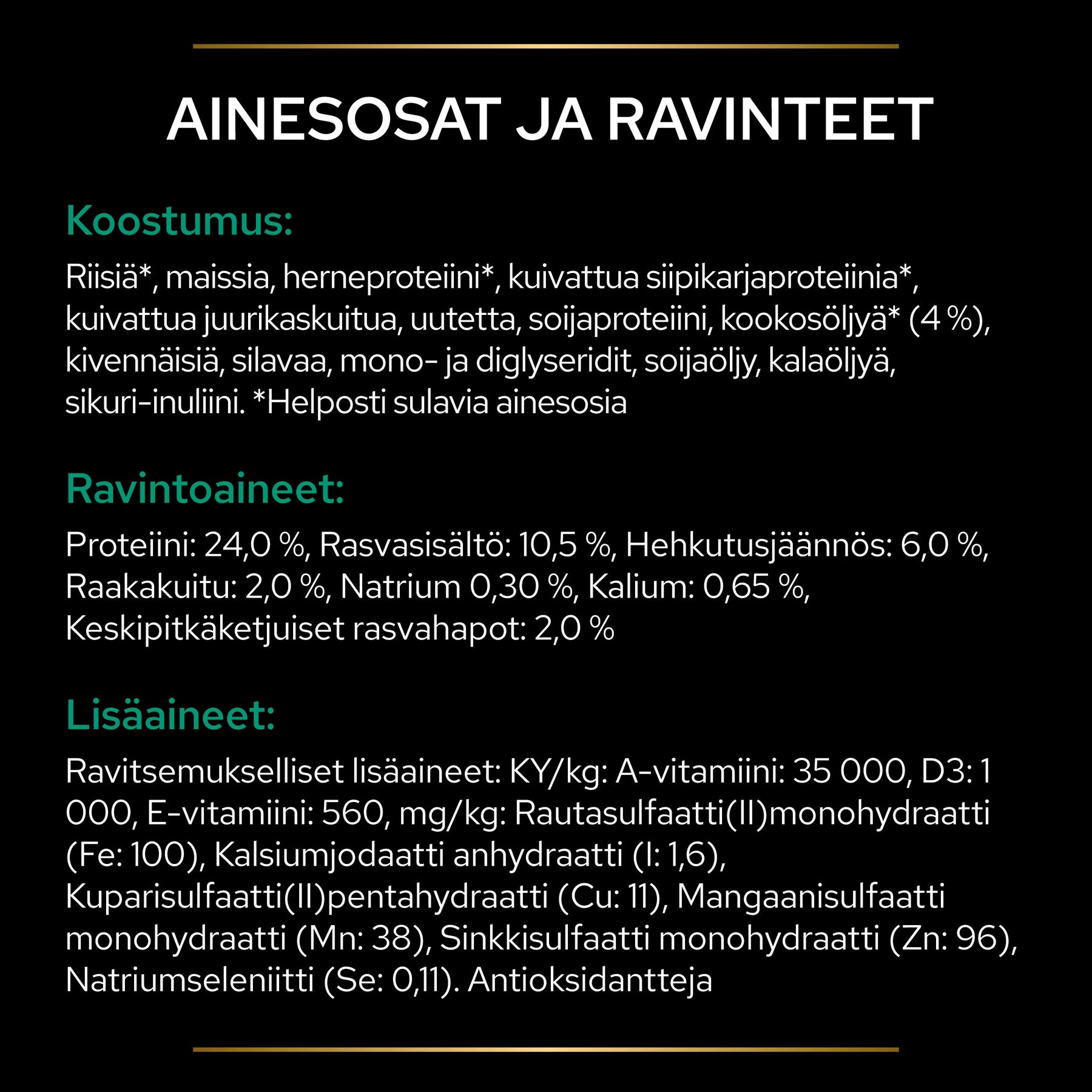 AINESOSAT JA RAVINTEET

Koostumus:

Riisiä*, maissia, herneproteiini*, kuivattua siipikarjaproteiinia*, kuivattua juurikaskuitua, uutetta, soijaproteiini, kookosöljyä* (4 %), kivennäisiä, silavaa, mono- ja diglyseridit, soijaöljy, kalaöljyä, sikuri-inuliini. *Helposti sulavia ainesosia

Ravintoaineet:

Proteiini: 24,0 %, Rasvasisältö: 10,5 %, Hehkutusjäännös: 6,0 %, Raakakuitu: 2,0 %, Natrium 0,30 %, Kalium: 0,65 %, Keskipitkäketjuiset rasvahapot: 2,0 %

Lisäaineet:

Ravitsemukselliset lisäaineet: KY/kg: A-vitamiini: 35 000, D3: 1 000, E-vitamiini: 560, mg/kg: Rautasulfaatti(II)monohydraatti (Fe: 100), Kalsiumjodaatti anhydraatti (I: 1,6), Kuparisulfaatti(II)pentahydraatti (Cu: 11), Mangaanisulfaatti monohydraatti (Mn: 38), Sinkkisulfaatti monohydraatti (Zn: 96), Natriumseleniitti (Se: 0,11). Antioksidantteja